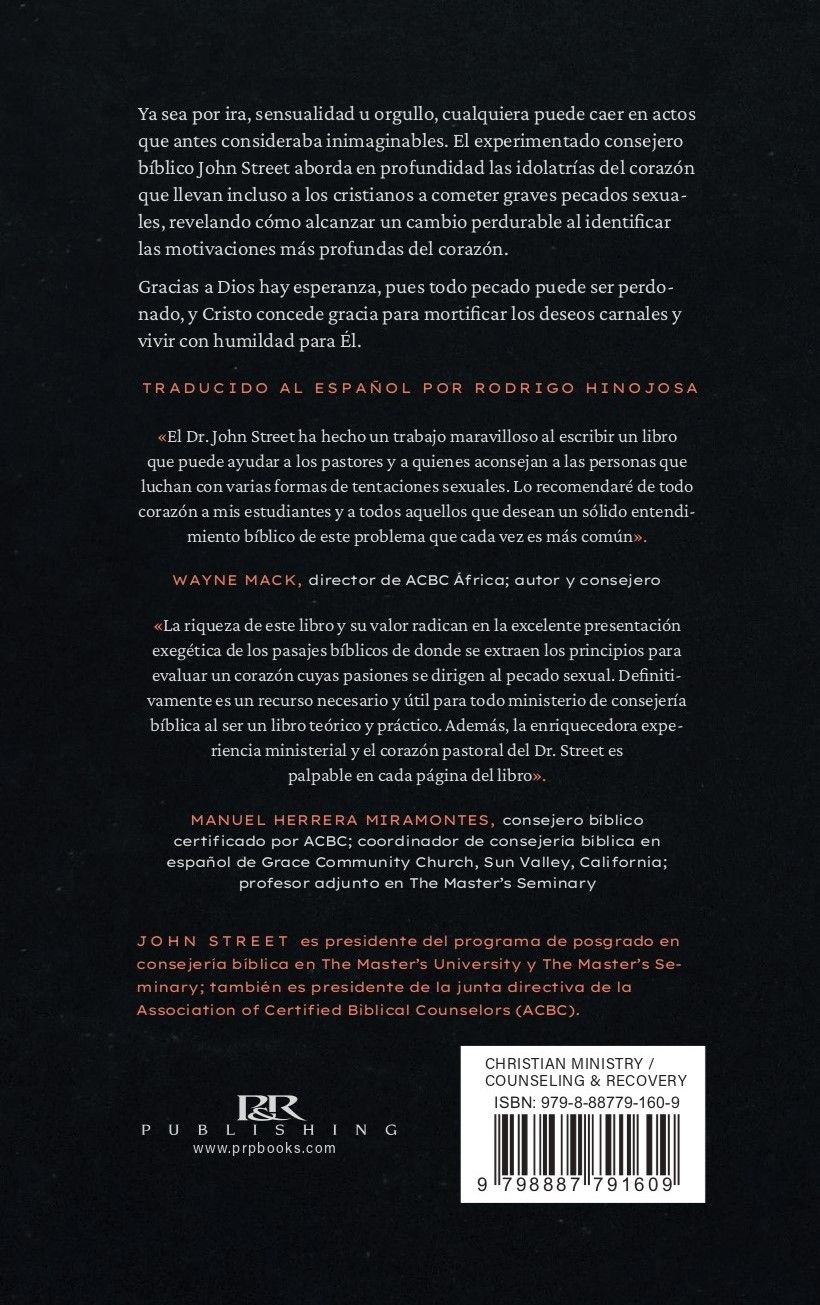 Ya sea por ira, sensualidad u orgullo, cualquiera puede caer en actos que antes consideraba inimaginables. El experimentado consejero bíblico John Street aborda en profundidad las idolatrías del corazón que llevan incluso a los cristianos a cometer graves pecados sexuales, revelando cómo alcanzar un cambio perdurable al identificar las motivaciones más profundas del corazón.

Gracias a Dios hay esperanza, pues todo pecado puede ser perdonado, y Cristo concede gracia para mortificar los deseos carnales y vivir con humildad para Él.

TRADUCIDO AL ESPAÑOL POR RODRIGO HINOJOSA

«El Dr. John Street ha hecho un trabajo maravilloso al escribir un libro que puede ayudar a los pastores y a quienes aconsejan a las personas que luchan con varias formas de tentaciones sexuales. Lo recomendaré de todo corazón a mis estudiantes y a todos aquellos que desean un sólido entendimiento bíblico de este problema que cada vez es más común».

WAYNE MACK, director de ACBC África; autor y consejero

«La riqueza de este libro y su valor radican en la excelente presentación exegética de los pasajes bíblicos de donde se extraen los principios para evaluar un corazón cuyas pasiones se dirigen al pecado sexual. Definitivamente es un recurso necesario y útil para todo ministerio de consejería bíblica al ser un libro teórico y práctico. Además, la enriquecedora experiencia ministerial y el corazón pastoral del Dr. Street es palpable en cada página del libro».

MANUEL HERRERA MIRAMONTES, consejero bíblico certificado por ACBC; coordinador de consejería bíblica en español de Grace Community Church, Sun Valley, California; profesor adjunto en The Master's Seminary

JOHN STREET es presidente del programa de posgrado en consejería bíblica en The Master's University y The Master's Seminary; también es presidente de la junta directiva de la Association of Certified Biblical Counselors (ACBC).

P&R PUBLISHING
www.prpbooks.com

CHRISTIAN MINISTRY / COUNSELING & RECOVERY
ISBN: 979-8-88779-160-9

9 798887 791609